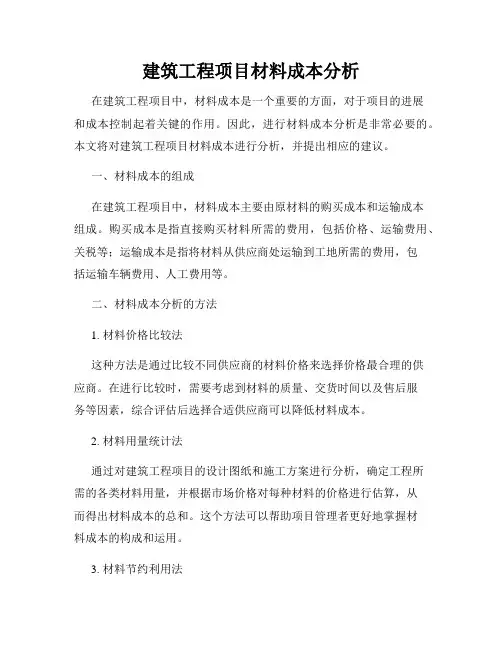 建筑工程项目材料成本分析

在建筑工程项目中，材料成本是一个重要的方面，对于项目的进展和成本控制起着关键的作用。因此，进行材料成本分析是非常必要的。本文将对建筑工程项目材料成本进行分析，并提出相应的建议。

一、材料成本的组成

在建筑工程项目中，材料成本主要由原材料的购买成本和运输成本组成。购买成本是指直接购买材料所需的费用，包括价格、运输费用、关税等；运输成本是指将材料从供应商处运输到工地所需的费用，包括运输车辆费用、人工费用等。

二、材料成本分析的方法

1. 材料价格比较法

这种方法是通过比较不同供应商的材料价格来选择价格最合理的供应商。在进行比较时，需要考虑到材料的质量、交货时间以及售后服务等因素，综合评估后选择合适供应商可以降低材料成本。

2. 材料用量统计法

通过对建筑工程项目的设计图纸和施工方案进行分析，确定工程所需的各类材料用量，并根据市场价格对每种材料的价格进行估算，从而得出材料成本的总和。这个方法可以帮助项目管理者更好地掌握材料成本的构成和运用。

3. 材料节约利用法